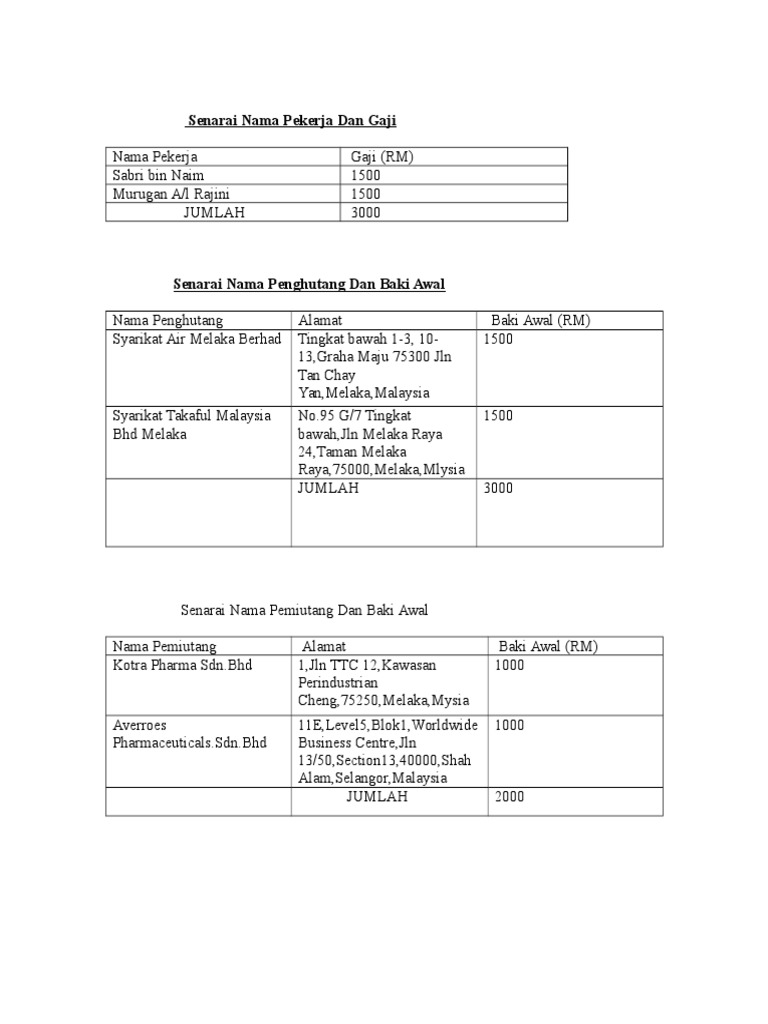 Senarai Nama Pekerja Dan Gaji

| Nama Pekerja | Gaji (RM) |
|---|---|
| Sabri bin Naim | 1500 |
| Murugan A/l Rajini | 1500 |
| JUMLAH | 3000 |

Senarai Nama Penghutang Dan Baki Awal

| Nama Penghutang | Alamat | Baki Awal (RM) |
|---|---|---|
| Syarikat Air Melaka Berhad | Tingkat bawah 1-3, 10-13,Graha Maju 75300 Jln Tan Chay Yan,Melaka,Malaysia | 1500 |
| Syarikat Takaful Malaysia Bhd Melaka | No.95 G/7 Tingkat bawah,Jln Melaka Raya 24,Taman Melaka Raya,75000,Melaka,Mlysia | 1500 |
| | JUMLAH | 3000 |

Senarai Nama Pemiutang Dan Baki Awal

| Nama Pemiutang | Alamat | Baki Awal (RM) |
|---|---|---|
| Kotra Pharma Sdn.Bhd | 1,Jln TTC 12,Kawasan Perindustrian Cheng,75250,Melaka,Mysia | 1000 |
| Averroes Pharmaceuticals.Sdn.Bhd | 11E,Level5,Blok1,Worldwide Business Centre,Jln 13/50,Section13,40000,Shah Alam,Selangor,Malaysia | 1000 |
| | JUMLAH | 2000 |